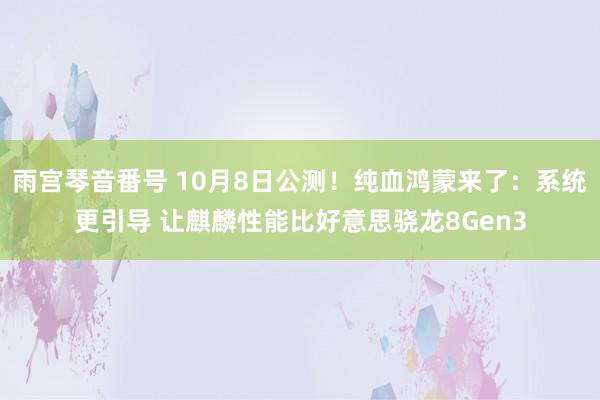 雨宫琴音番号 10月8日公测！纯血鸿蒙来了：系统更引导 让麒麟性能比好意思骁龙8Gen3